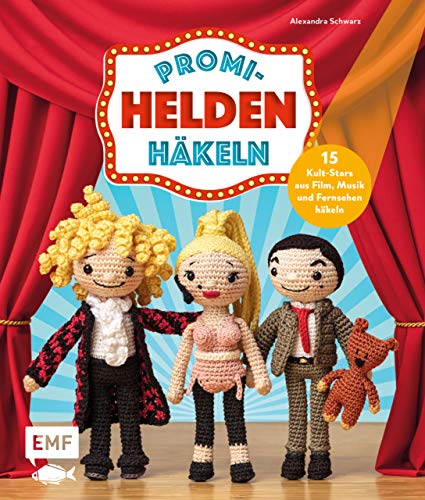 Alexandra Schwarz

PROMI-
HELDEN
HÄKELN

15
Kult-Stars aus Film, Musik und Fernsehen häkeln

EMF